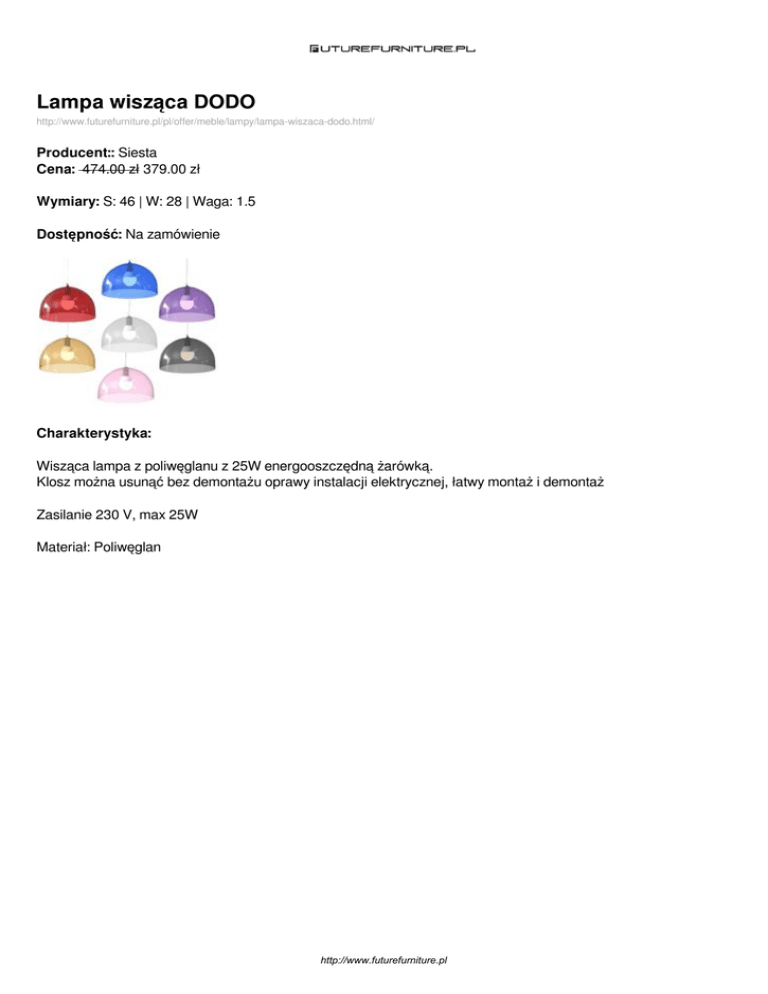 FUTUREFURNITURE.PL

Lampa wisząca DODO
http://www.futurefurniture.pl/pl/offer/meble/lampy/lampa-wiszaca-dodo.html/

Producent:: Siesta
Cena: 474.00 zł 379.00 zł

Wymiary: S: 46 | W: 28 | Waga: 1.5

Dostępność: Na zamówienie

Charakterystyka:

Wisząca lampa z poliwęglanu z 25W energooszczędną żarówką.
Klosz można usunąć bez demontażu oprawy instalacji elektrycznej, łatwy montaż i demontaż

Zasilanie 230 V, max 25W

Materiał: Poliwęglan

http://www.futurefurniture.pl